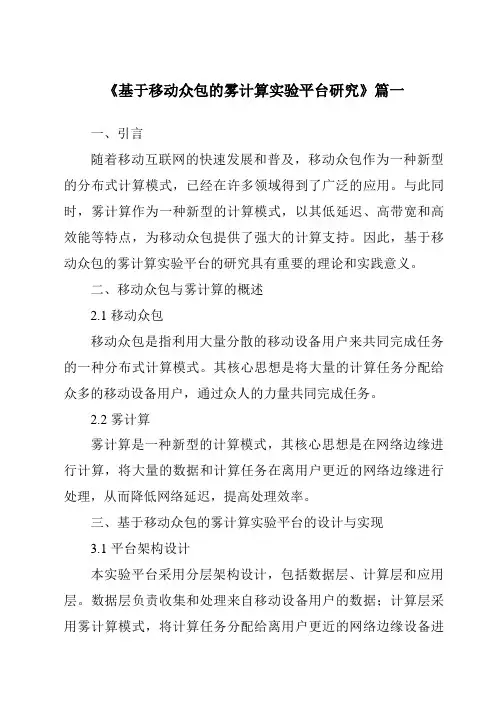 《基于移动众包的雾计算实验平台研究》篇一

一、引言

随着移动互联网的快速发展和普及，移动众包作为一种新型的分布式计算模式，已经在许多领域得到了广泛的应用。与此同时，雾计算作为一种新型的计算模式，以其低延迟、高带宽和高效能等特点，为移动众包提供了强大的计算支持。因此，基于移动众包的雾计算实验平台的研究具有重要的理论和实践意义。

二、移动众包与雾计算的概述

2.1 移动众包

移动众包是指利用大量分散的移动设备用户来共同完成任务的一种分布式计算模式。其核心思想是将大量的计算任务分配给众多的移动设备用户，通过众人的力量共同完成任务。

2.2 雾计算

雾计算是一种新型的计算模式，其核心思想是在网络边缘进行计算，将大量的数据和计算任务在离用户更近的网络边缘进行处理，从而降低网络延迟，提高处理效率。

三、基于移动众包的雾计算实验平台的设计与实现

3.1 平台架构设计

本实验平台采用分层架构设计，包括数据层、计算层和应用层。数据层负责收集和处理来自移动设备用户的数据；计算层采用雾计算模式，将计算任务分配给离用户更近的网络边缘设备进